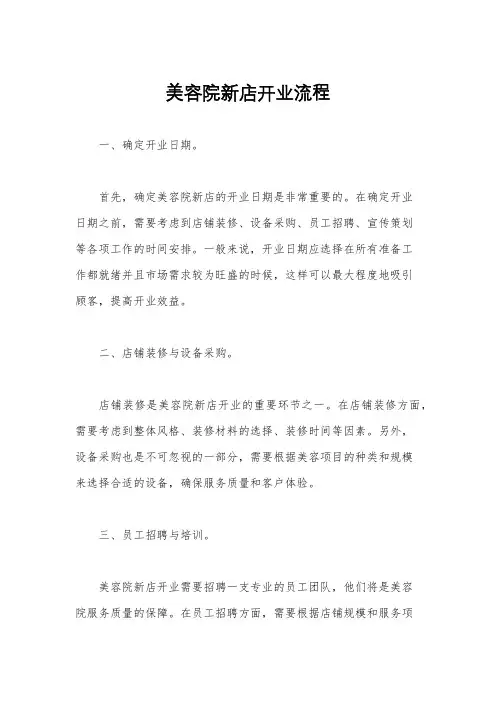 美容院新店开业流程

一、确定开业日期。

首先，确定美容院新店的开业日期是非常重要的。在确定开业日期之前，需要考虑到店铺装修、设备采购、员工招聘、宣传策划等各项工作的时间安排。一般来说，开业日期应选择在所有准备工作都就绪并且市场需求较为旺盛的时候，这样可以最大程度地吸引顾客，提高开业效益。

二、店铺装修与设备采购。

店铺装修是美容院新店开业的重要环节之一。在店铺装修方面，需要考虑到整体风格、装修材料的选择、装修时间等因素。另外，设备采购也是不可忽视的一部分，需要根据美容项目的种类和规模来选择合适的设备，确保服务质量和客户体验。

三、员工招聘与培训。

美容院新店开业需要招聘一支专业的员工团队，他们将是美容院服务质量的保障。在员工招聘方面，需要根据店铺规模和服务项